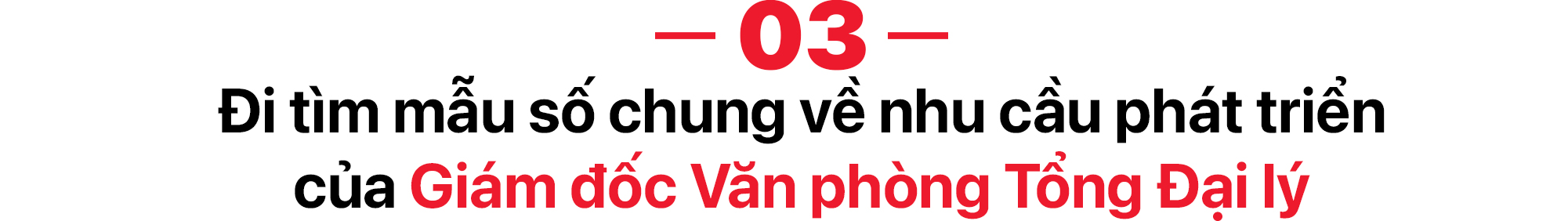 — 03 —

Đi tìm mẫu số chung về nhu cầu phát triển của Giám đốc Văn phòng Tổng Đại lý